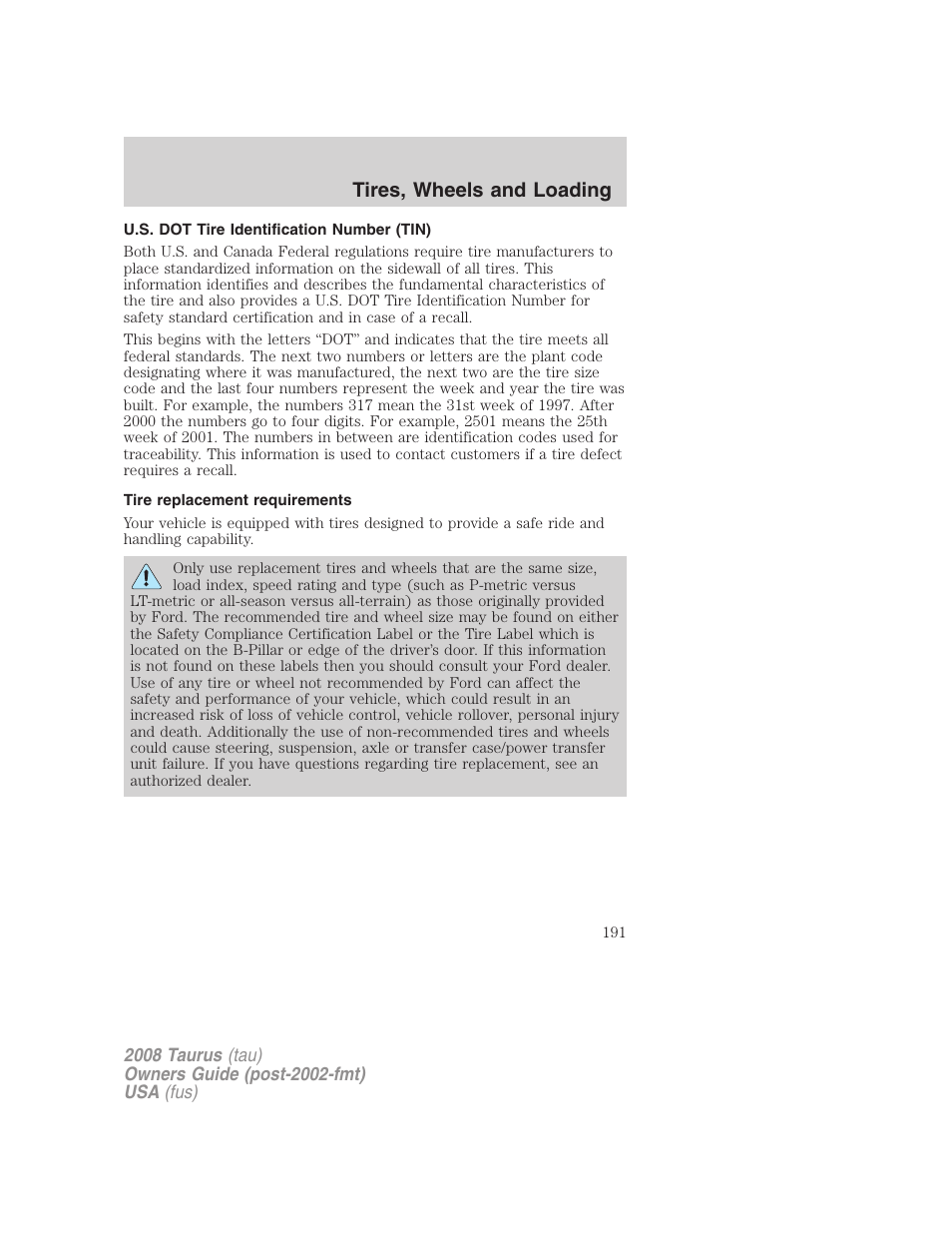 Tires, Wheels and Loading

U.S. DOT Tire Identification Number (TIN)

Both U.S. and Canada Federal regulations require tire manufacturers to place standardized information on the sidewall of all tires. This information identifies and describes the fundamental characteristics of the tire and also provides a U.S. DOT Tire Identification Number for safety standard certification and in case of a recall.

This begins with the letters “DOT” and indicates that the tire meets all federal standards. The next two numbers or letters are the plant code designating where it was manufactured, the next two are the tire size code and the last four numbers represent the week and year the tire was built. For example, the numbers 317 mean the 31st week of 1997. After 2000 the numbers go to four digits. For example, 2501 means the 25th week of 2001. The numbers in between are identification codes used for traceability. This information is used to contact customers if a tire defect requires a recall.

Tire replacement requirements

Your vehicle is equipped with tires designed to provide a safe ride and handling capability.

Only use replacement tires and wheels that are the same size, load index, speed rating and type (such as P-metric versus LT-metric or all-season versus all-terrain) as those originally provided by Ford. The recommended tire and wheel size may be found on either the Safety Compliance Certification Label or the Tire Label which is located on the B-Pillar or edge of the driver’s door. If this information is not found on these labels then you should consult your Ford dealer. Use of any tire or wheel not recommended by Ford can affect the safety and performance of your vehicle, which could result in an increased risk of loss of vehicle control, vehicle rollover, personal injury and death. Additionally the use of non-recommended tires and wheels could cause steering, suspension, axle or transfer case/power transfer unit failure. If you have questions regarding tire replacement, see an authorized dealer.

191

2008 Taurus (tau)
Owners Guide (post-2002-fmt)
USA (fus)